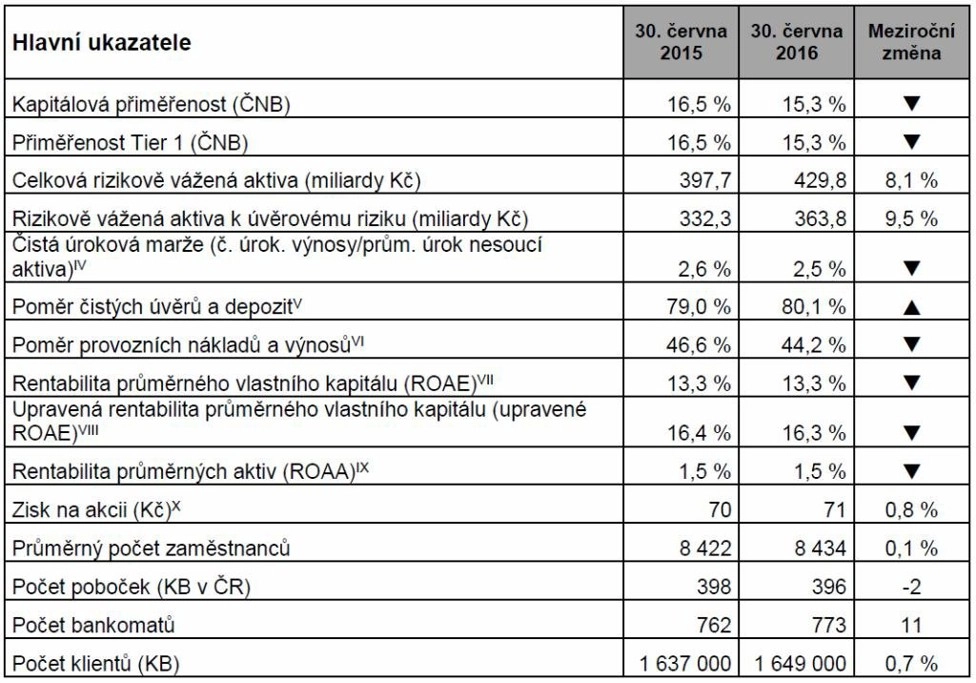 | Hlavní ukazatele | 30. června 2015 | 30. června 2016 | Meziroční změna |
|---|---|---|---|
| Kapitálová přiměřenost (ČNB) | 16,5 % | 15,3 % | ▼ |
| Přiměřenost Tier 1 (ČNB) | 16,5 % | 15,3 % | ▼ |
| Celková rizikově vážená aktiva (miliardy Kč) | 397,7 | 429,8 | 8,1 % |
| Rizikově vážená aktiva k úvěrovému riziku (miliardy Kč) | 332,3 | 363,8 | 9,5 % |
| Čistá úroková marže (č. úrok. výnosy/prům. úrok nesoucí aktiva)$^{IV}$ | 2,6 % | 2,5 % | ▼ |
| Poměr čistých úvěrů a depozit$^{V}$ | 79,0 % | 80,1 % | ▲ |
| Poměr provozních nákladů a výnosů$^{VI}$ | 46,6 % | 44,2 % | ▼ |
| Rentabilita průměrného vlastního kapitálu (ROAE)$^{VII}$ | 13,3 % | 13,3 % | ▼ |
| Upravená rentabilita průměrného vlastního kapitálu (upravené ROAE)$^{VIII}$ | 16,4 % | 16,3 % | ▼ |
| Rentabilita průměrných aktiv (ROAA)$^{IX}$ | 1,5 % | 1,5 % | ▼ |
| Zisk na akcii (Kč)$^{X}$ | 70 | 71 | 0,8 % |
| Průměrný počet zaměstnanců | 8 422 | 8 434 | 0,1 % |
| Počet poboček (KB v ČR) | 398 | 396 | -2 |
| Počet bankomatů | 762 | 773 | 11 |
| Počet klientů (KB) | 1 637 000 | 1 649 000 | 0,7 % |